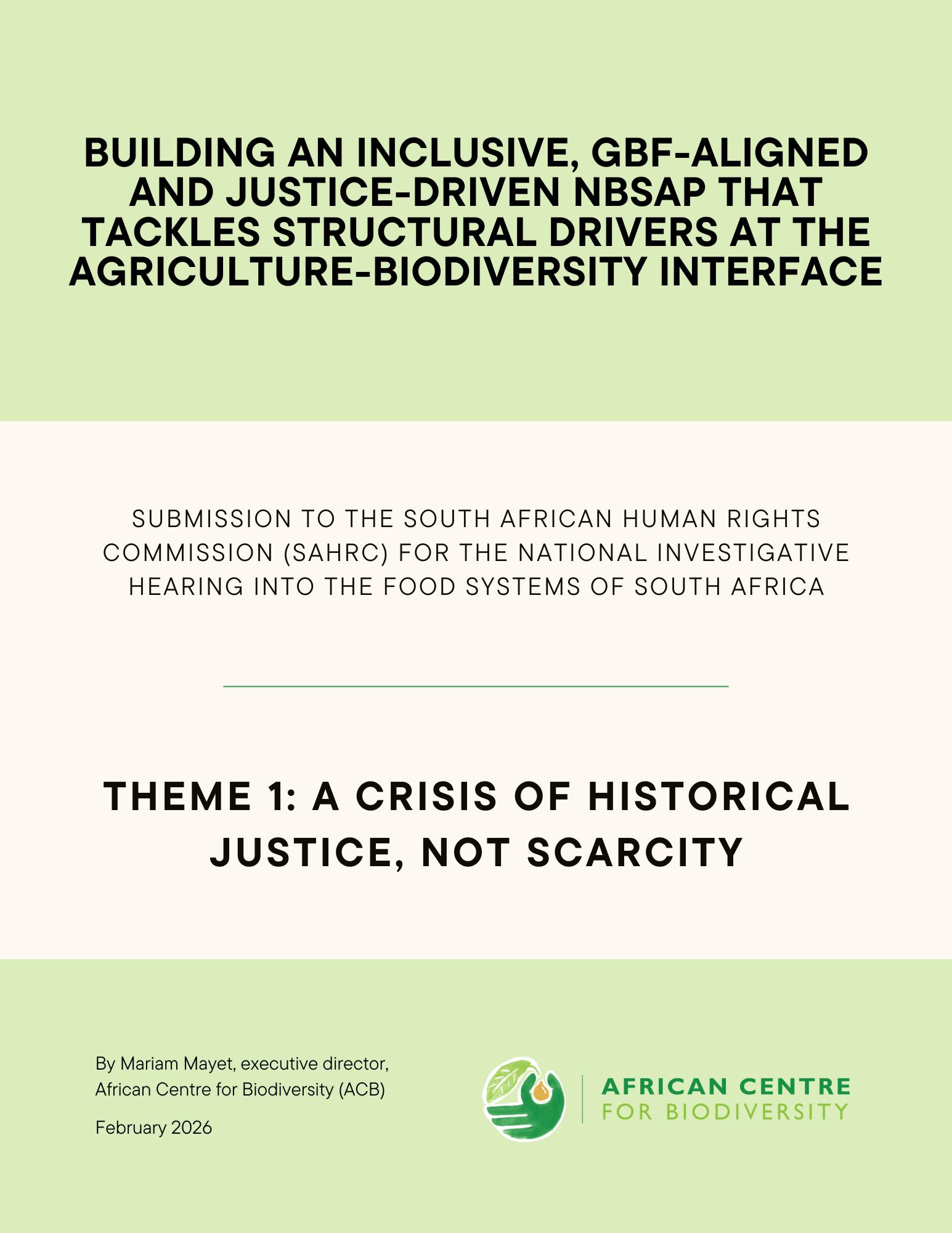 BUILDING AN INCLUSIVE, GBF-ALIGNED AND JUSTICE-DRIVEN NBSAP THAT TACKLES STRUCTURAL DRIVERS AT THE AGRICULTURE-BIODIVERSITY INTERFACE

SUBMISSION TO THE SOUTH AFRICAN HUMAN RIGHTS COMMISSION (SAHRC) FOR THE NATIONAL INVESTIGATIVE HEARING INTO THE FOOD SYSTEMS OF SOUTH AFRICA

THEME 1: A CRISIS OF HISTORICAL JUSTICE, NOT SCARCITY

By Mariam Mayet, executive director, African Centre for Biodiversity (ACB)

February 2026

AFRICAN CENTRE
FOR BIODIVERSITY